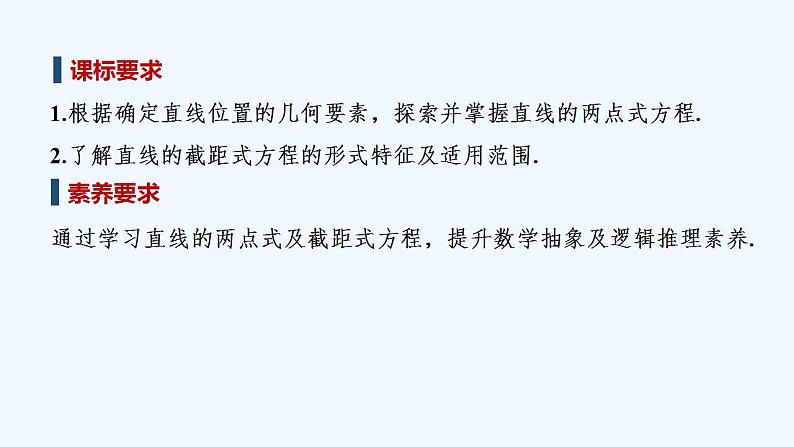 课标要求

1.根据确定直线位置的几何要素，探索并掌握直线的两点式方程.

2.了解直线的截距式方程的形式特征及适用范围.

素养要求

通过学习直线的两点式及截距式方程，提升数学抽象及逻辑推理素养.